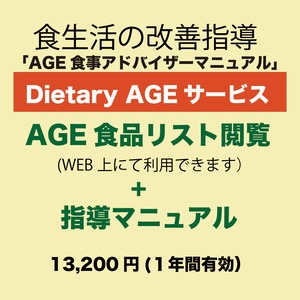 食生活の改善指導
「AGE 食事アドバイザーマニュアル」

Dietary AGE サービス

AGE 食品リスト閲覧
(WEB 上にて利用できます)
+
指導マニュアル

13,200 円 (1 年間有効)